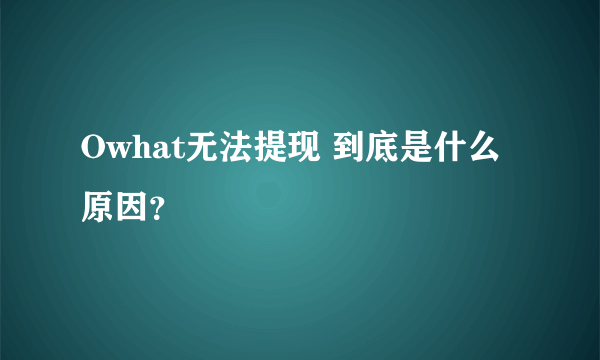 Owhat无法提现 到底是什么原因?